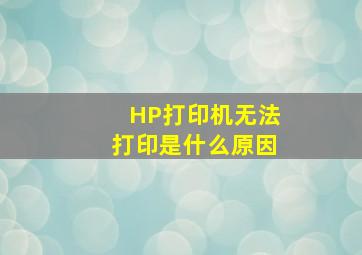 HP打印机无法打印是什么原因